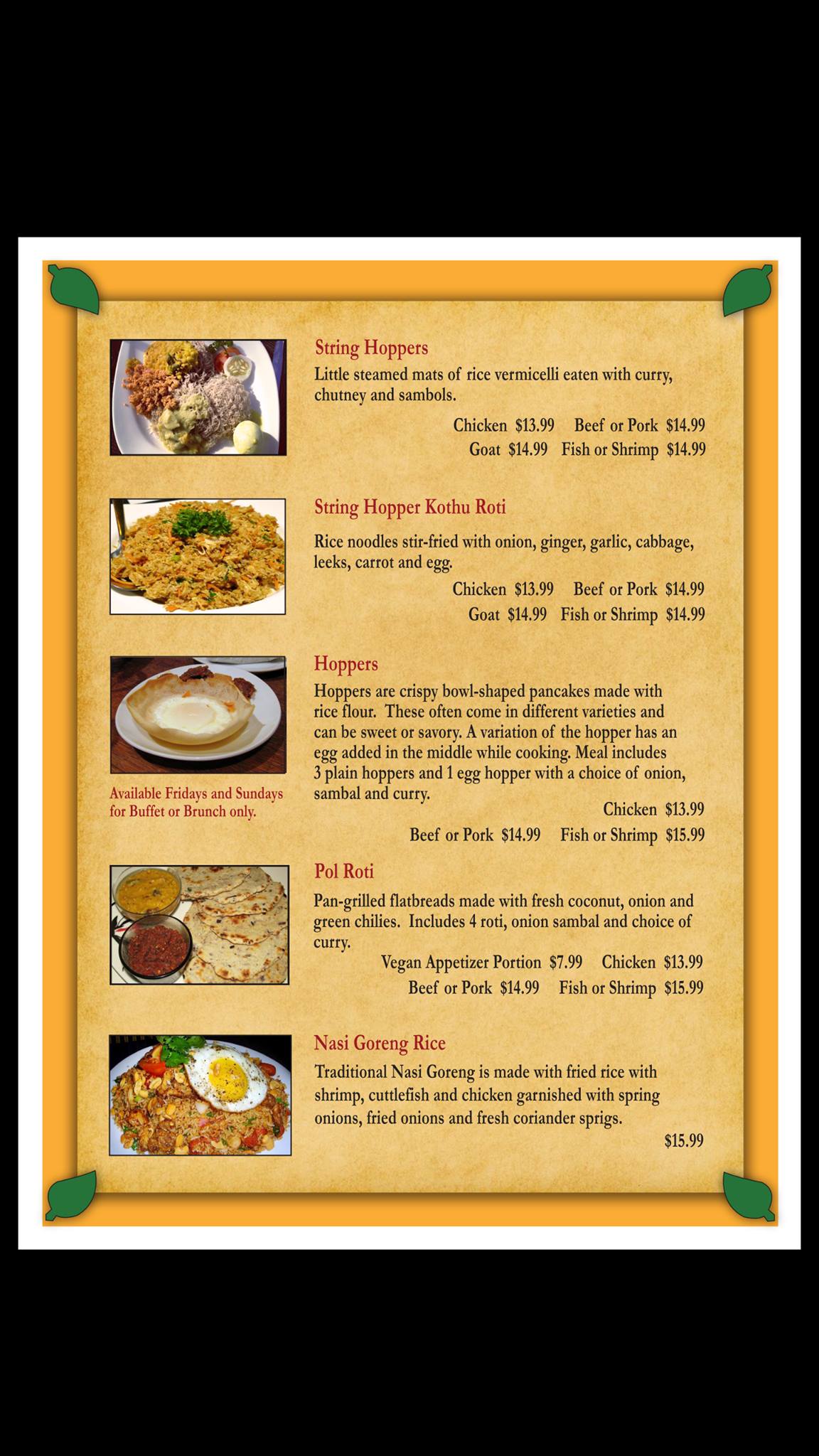 String Hoppers

Little steamed mats of rice vermicelli eaten with curry, chutney and sambols.

Chicken $13.99 Beef or Pork $14.99
Goat $14.99 Fish or Shrimp $14.99

String Hopper Kothu Roti

Rice noodles stir-fried with onion, ginger, garlic, cabbage, leeks, carrot and egg.

Chicken $13.99 Beef or Pork $14.99
Goat $14.99 Fish or Shrimp $14.99

Available Fridays and Sundays for Buffet or Brunch only.

Hoppers

Hoppers are crispy bowl-shaped pancakes made with rice flour. These often come in different varieties and can be sweet or savory. A variation of the hopper has an egg added in the middle while cooking. Meal includes 3 plain hoppers and 1 egg hopper with a choice of onion, sambal and curry.

Chicken $13.99
Beef or Pork $14.99 Fish or Shrimp $15.99

Pol Roti

Pan-grilled flatbreads made with fresh coconut, onion and green chilies. Includes 4 roti, onion sambal and choice of curry.

Vegan Appetizer Portion $7.99 Chicken $13.99
Beef or Pork $14.99 Fish or Shrimp $15.99

Nasi Goreng Rice

Traditional Nasi Goreng is made with fried rice with shrimp, cuttlefish and chicken garnished with spring onions, fried onions and fresh coriander sprigs.

$15.99